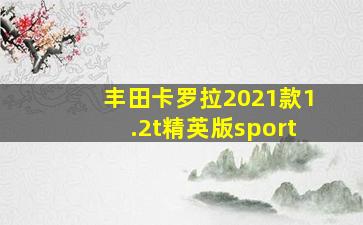 丰田卡罗拉2021款1.2t精英版sport